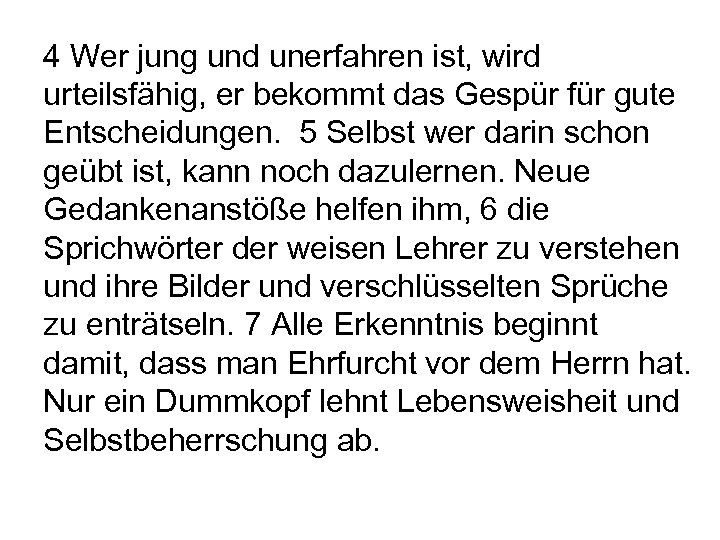 4 Wer jung und unerfahren ist, wird urteilsfähig, er bekommt das Gespür für gute Entscheidungen. 5 Selbst wer darin schon geübt ist, kann noch dazulernen. Neue Gedankenanstöße helfen ihm, 6 die Sprichwörter der weisen Lehrer zu verstehen und ihre Bilder und verschlüsselten Sprüche zu enträtseln. 7 Alle Erkenntnis beginnt damit, dass man Ehrfurcht vor dem Herrn hat. Nur ein Dummkopf lehnt Lebensweisheit und Selbstbeherrschung ab.